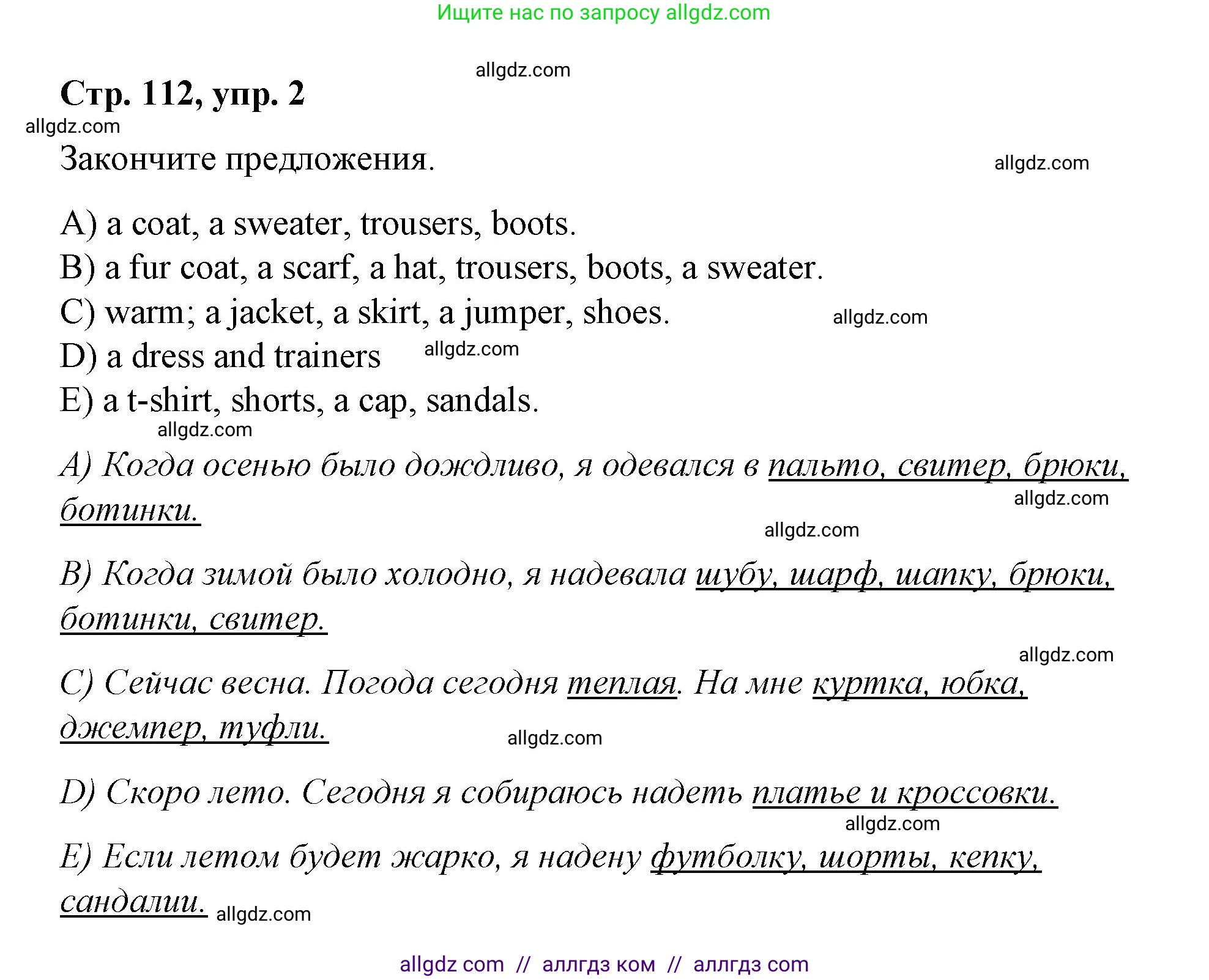 Ищите нас по запросу allgdz.com

allgdz.com

Стр. 112, упр. 2

allgdz.com

Закончите предложения.

allgdz.com

A) a coat, a sweater, trousers, boots.
B) a fur coat, a scarf, a hat, trousers, boots, a sweater.
C) warm; a jacket, a skirt, a jumper, shoes.
allgdz.com
D) a dress and trainers
allgdz.com
E) a t-shirt, shorts, a cap, sandals.
allgdz.com

A) Когда осенью было дождливо, я одевался в пальто, свитер, брюки, ботинки.
allgdz.com
allgdz.com

B) Когда зимой было холодно, я надевала шубу, шарф, шапку, брюки, ботинки, свитер.

allgdz.com

C) Сейчас весна. Погода сегодня теплая. На мне куртка, юбка, джемпер, туфли.
allgdz.com

D) Скоро лето. Сегодня я собираюсь надеть платье и кроссовки.
allgdz.com

E) Если летом будет жарко, я надену футболку, шорты, кепку, сандалии.
allgdz.com

allgdz com // аллгдз ком // аллгдз com